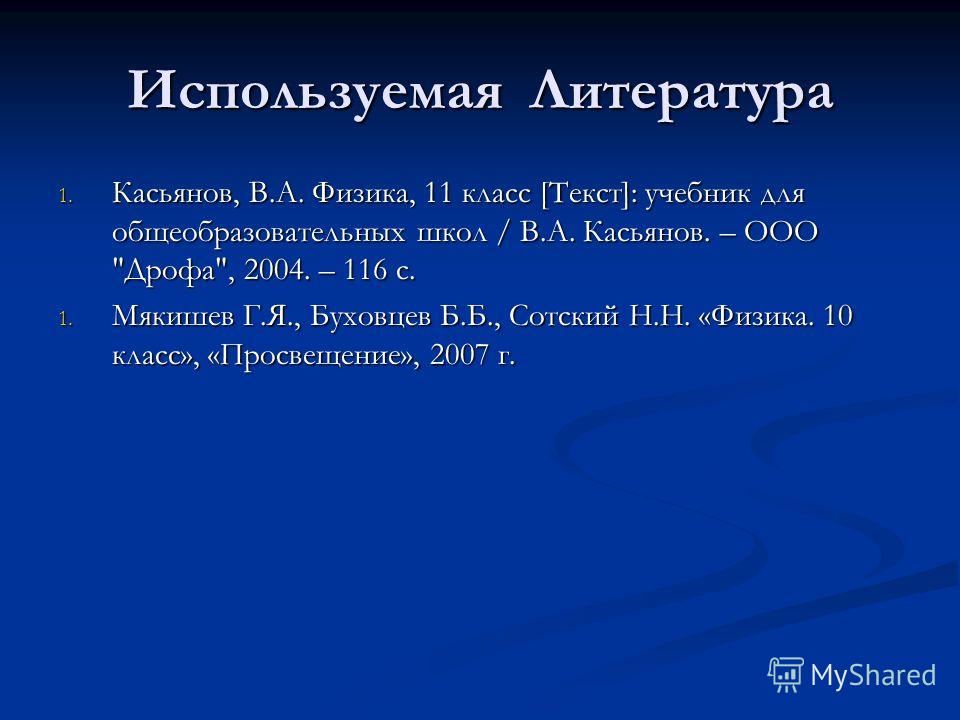 Используемая Литература

1. Касьянов, В.А. Физика, 11 класс [Текст]: учебник для общеобразовательных школ / В.А. Касьянов. – ООО "Дрофа", 2004. – 116 с.

1. Мякишев Г.Я., Буховцев Б.Б., Сотский Н.Н. «Физика. 10 класс», «Просвещение», 2007 г.

MyShared